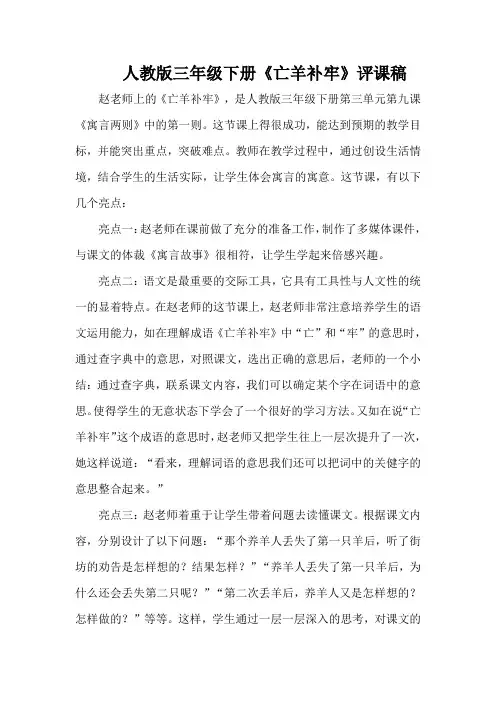 人教版三年级下册《亡羊补牢》评课稿

赵老师上的《亡羊补牢》，是人教版三年级下册第三单元第九课《寓言两则》中的第一则。这节课上得很成功，能达到预期的教学目标，并能突出重点，突破难点。教师在教学过程中，通过创设生活情境，结合学生的生活实际，让学生体会寓言的寓意。这节课，有以下几个亮点：

亮点一：赵老师在课前做了充分的准备工作，制作了多媒体课件，与课文的体裁《寓言故事》很相符，让学生学起来倍感兴趣。

亮点二：语文是最重要的交际工具，它具有工具性与人文性的统一的显着特点。在赵老师的这节课上，赵老师非常注意培养学生的语文运用能力，如在理解成语《亡羊补牢》中“亡”和“牢”的意思时，通过查字典中的意思，对照课文，选出正确的意思后，老师的一个小结：通过查字典，联系课文内容，我们可以确定某个字在词语中的意思。使得学生的无意状态下学会了一个很好的学习方法。又如在说“亡羊补牢”这个成语的意思时，赵老师又把学生往上一层次提升了一次，她这样说道：“看来，理解词语的意思我们还可以把词中的关健字的意思整合起来。”

亮点三：赵老师着重于让学生带着问题去读懂课文。根据课文内容，分别设计了以下问题：“那个养羊人丢失了第一只羊后，听了街坊的劝告是怎样想的？结果怎样？”“养羊人丢失了第一只羊后，为什么还会丢失第二只呢？”“第二次丢羊后，养羊人又是怎样想的？怎样做的？”等等。这样，学生通过一层一层深入的思考，对课文的